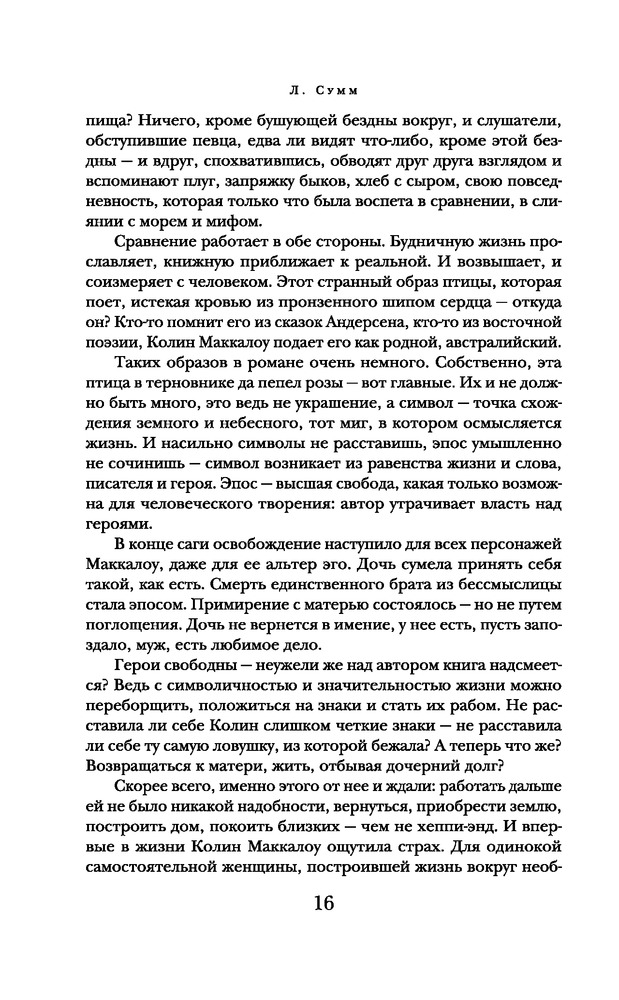 Л. Сумм

пища? Ничего, кроме бушующей бездны вокруг, и слушатели, обступившие певца, едва ли видят что-либо, кроме этой бездны — и вдруг, спохватившись, обводят друг друга взглядом и вспоминают плуг, запряжку быков, хлеб с сыром, свою повседневность, которая только что была воспета в сравнении, в слиянии с морем и мифом.

Сравнение работает в обе стороны. Будничную жизнь прославляет, книжную приближает к реальной. И возвышает, и соизмеряет с человеком. Этот странный образ птицы, которая поет, истекая кровью из пронзенного шипом сердца — откуда он? Кто-то помнит его из сказок Андерсена, кто-то из восточной поэзии, Колин Маккалоу подает его как родной, австралийский.

Таких образов в романе очень немного. Собственно, эта птица в терновнике да пепел розы — вот главные. Их и не должно быть много, это ведь не украшение, а символ — точка схождения земного и небесного, тот миг, в котором осмысляется жизнь. И насильно символы не расставишь, эпос умышленно не сочинишь — символ возникает из равенства жизни и слова, писателя и героя. Эпос — высшая свобода, какая только возможна для человеческого творения: автор утрачивает власть над героями.

В конце саги освобождение наступило для всех персонажей Маккалоу, даже для ее альтер эго. Дочь сумела принять себя такой, как есть. Смерть единственного брата из бессмыслицы стала эпосом. Примирение с матерью состоялось — но не путем поглощения. Дочь не вернется в имение, у нее есть, пусть запоздало, муж, есть любимое дело.

Герои свободны — неужели же над автором книга надсмеется? Ведь с символичностью и значительностью жизни можно переборщить, положиться на знаки и стать их рабом. Не расставила ли себе Колин слишком четкие знаки — не расставила ли себе ту самую ловушку, из которой бежала? А теперь что же? Возвращаться к матери, жить, отбывая дочерний долг?

Скорее всего, именно этого от нее и ждали: работать дальше ей не было никакой надобности, вернуться, приобрести землю, построить дом, покоить близких — чем не хеппи-энд. И впервые в жизни Колин Маккалоу ощутила страх. Для одинокой самостоятельной женщины, построившей жизнь вокруг необ-

16